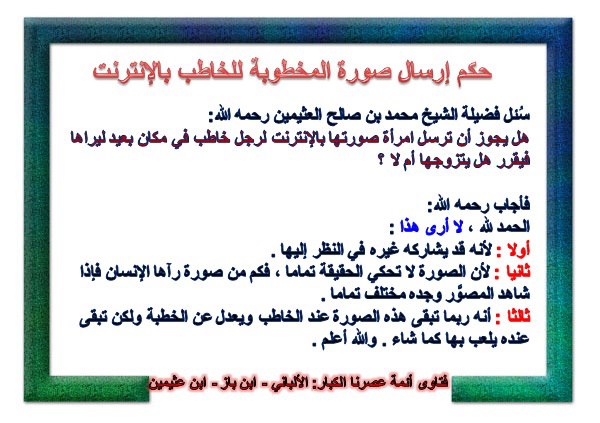 حكم إرسال صورة المخطوبة للخاطب بالإنترنت

سُئل فضيلة الشيخ محمد بن صالح العثيمين رحمه الله:
هل يجوز أن ترسل امرأة صورتها بالإنترنت لرجل خاطب في مكان بعيد ليراها فيقرر هل يتزوجها أم لا ؟

فأجاب رحمه الله:
الحمد لله ، لا أرى هذا :
أولا : لأنه قد يشاركه غيره في النظر إليها .
ثانيا : لأن الصورة لا تحكي الحقيقة تماما ، فكم من صورة رآها الإنسان فإذا شاهد المصوَّر وجده مختلف تماما .
ثالثا : أنه ربما تبقى هذه الصورة عند الخاطب ويعدل عن الخطبة ولكن تبقى عنده يلعب بها كما شاء . والله أعلم .

فتاوى أئمة عصرنا الكبار: الألباني - ابن باز - ابن عثيمين